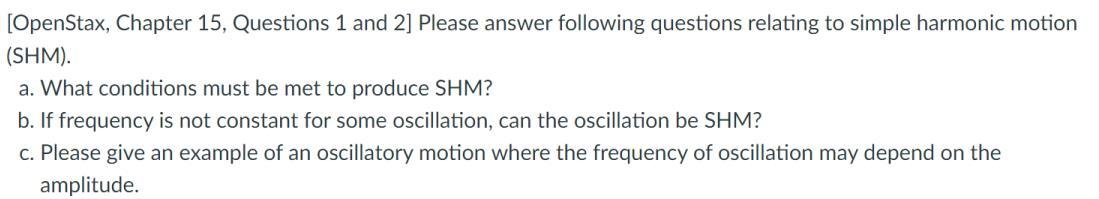 [OpenStax, Chapter 15, Questions 1 and 2] Please answer following questions relating to simple harmonic motion (SHM).

a. What conditions must be met to produce SHM?

b. If frequency is not constant for some oscillation, can the oscillation be SHM?

c. Please give an example of an oscillatory motion where the frequency of oscillation may depend on the amplitude.